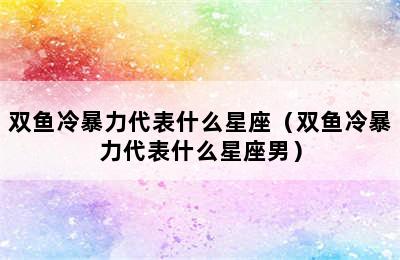 双鱼冷暴力代表什么星座（双鱼冷暴力代表什么星座男）